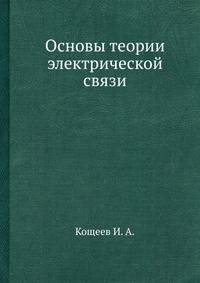 Основы теории электрической связи

Кощеев И. А.